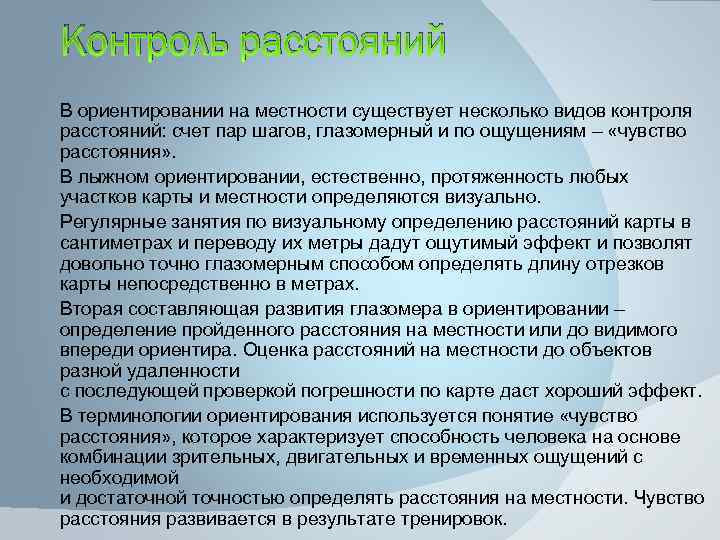 Контроль расстояний

В ориентировании на местности существует несколько видов контроля расстояний: счет пар шагов, глазомерный и по ощущениям – «чувство расстояния».

В лыжном ориентировании, естественно, протяженность любых участков карты и местности определяются визуально.

Регулярные занятия по визуальному определению расстояний карты в сантиметрах и переводу их метры дадут ощутимый эффект и позволят довольно точно глазомерным способом определять длину отрезков карты непосредственно в метрах.

Вторая составляющая развития глазомера в ориентировании – определение пройденного расстояния на местности или до видимого впереди ориентира. Оценка расстояний на местности до объектов разной удаленности
с последующей проверкой погрешности по карте даст хороший эффект.

В терминологии ориентирования используется понятие «чувство расстояния», которое характеризует способность человека на основе комбинации зрительных, двигательных и временных ощущений с необходимой
и достаточной точностью определять расстояния на местности. Чувство расстояния развивается в результате тренировок.